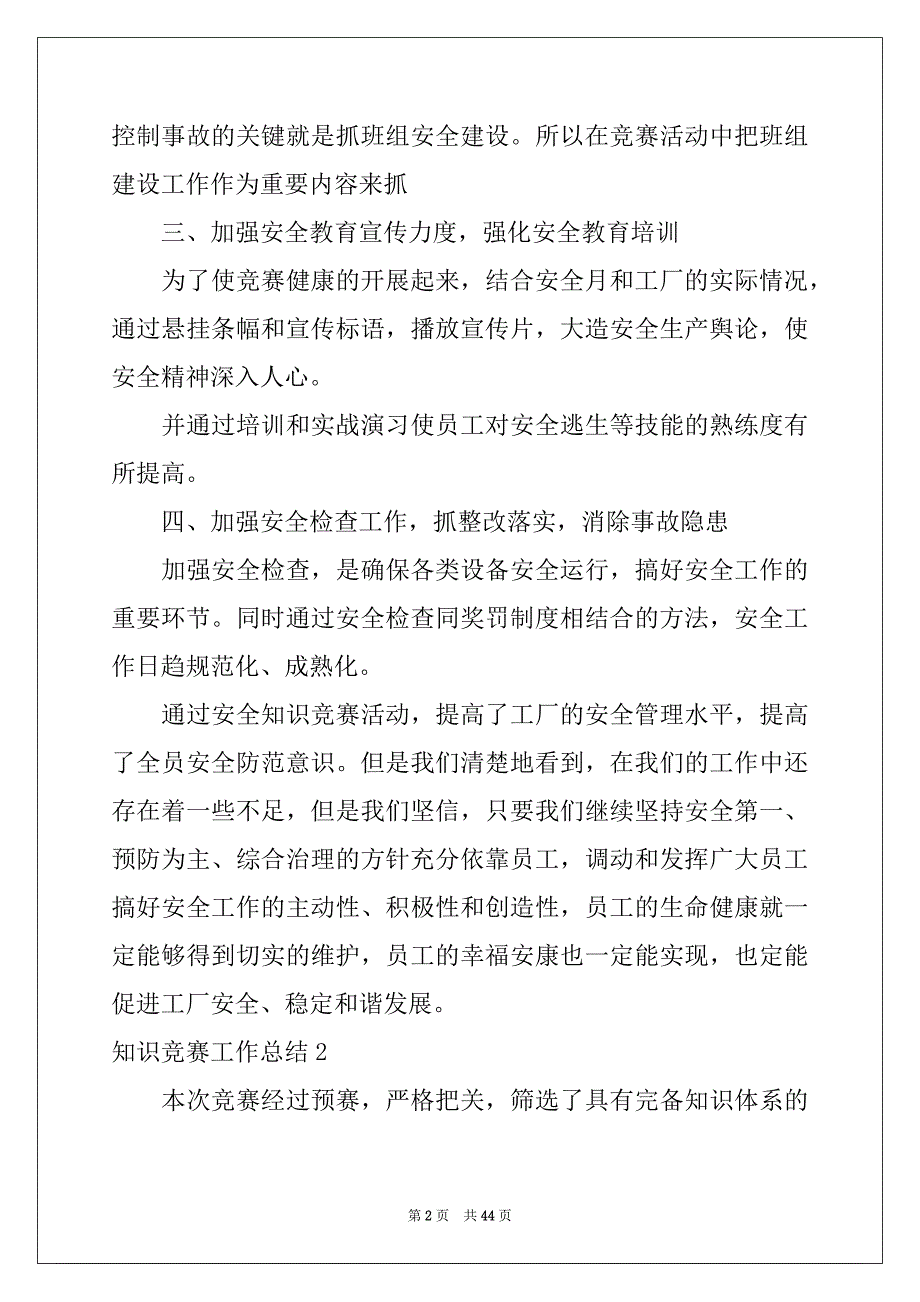 控制事故的关键就是抓班组安全建设。所以在竞赛活动中把班组建设工作作为重要内容来抓

三、加强安全教育宣传力度，强化安全教育培训

为了使竞赛健康的开展起来，结合安全月和工厂的实际情况，通过悬挂条幅和宣传标语，播放宣传片，大造安全生产舆论，使安全精神深入人心。

并通过培训和实战演习使员工对安全逃生等技能的熟练度有所提高。

四、加强安全检查工作，抓整改落实，消除事故隐患

加强安全检查，是确保各类设备安全运行，搞好安全工作的重要环节。同时通过安全检查同奖罚制度相结合的方法，安全工作日趋规范化、成熟化。

通过安全知识竞赛活动，提高了工厂的安全管理水平，提高了全员安全防范意识。但是我们清楚地看到，在我们的工作中还存在着一些不足，但是我们坚信，只要我们继续坚持安全第一、预防为主、综合治理的方针充分依靠员工，调动和发挥广大员工搞好安全工作的主动性、积极性和创造性，员工的生命健康就一定能够得到切实的维护，员工的幸福安康也一定能实现，也定能促进工厂安全、稳定和谐发展。

知识竞赛工作总结 2

本次竞赛经过预赛，严格把关，筛选了具有完备知识体系的

第 2 页 共 44 页